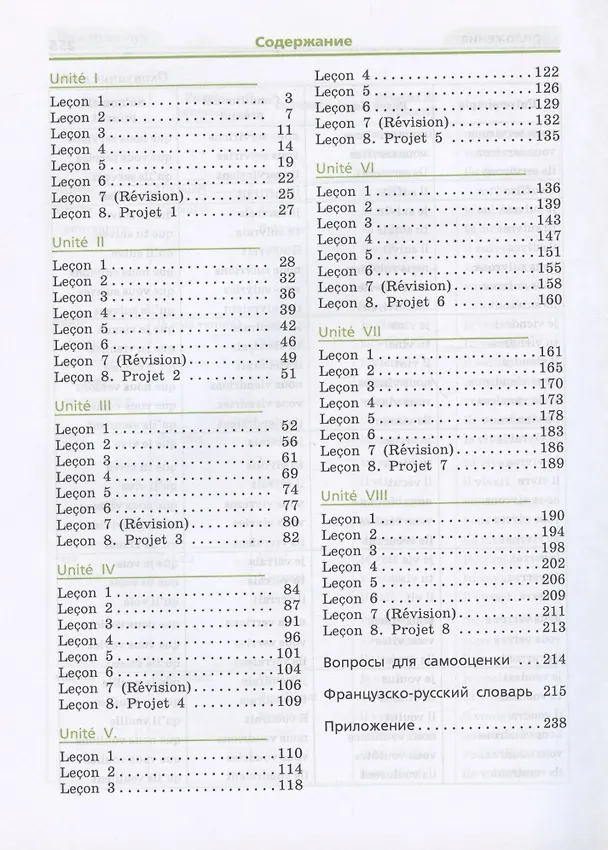 Содержание

Unité I

Leçon 1 3
Leçon 2 7
Leçon 3 11
Leçon 4 14
Leçon 5 19
Leçon 6 22
Leçon 7 (Révision) 25
Leçon 8. Projet 1 27

Unité II

Leçon 1 28
Leçon 2 32
Leçon 3 36
Leçon 4 39
Leçon 5 42
Leçon 6 46
Leçon 7 (Révision) 49
Leçon 8. Projet 2 51

Unité III

Leçon 1 52
Leçon 2 56
Leçon 3 61
Leçon 4 69
Leçon 5 74
Leçon 6 77
Leçon 7 (Révision) 80
Leçon 8. Projet 3 82

Unité IV

Leçon 1 84
Leçon 2 87
Leçon 3 91
Leçon 4 96
Leçon 5 101
Leçon 6 104
Leçon 7 (Révision) 106
Leçon 8. Projet 4 109

Unité V.

Leçon 1 110
Leçon 2 114
Leçon 3 118
Leçon 4 122
Leçon 5 126
Leçon 6 129
Leçon 7 (Révision) 132
Leçon 8. Projet 5 135

Unité VI

Leçon 1 136
Leçon 2 139
Leçon 3 143
Leçon 4 147
Leçon 5 151
Leçon 6 155
Leçon 7 (Révision) 158
Leçon 8. Projet 6 160

Unité VII

Leçon 1 161
Leçon 2 165
Leçon 3 170
Leçon 4 173
Leçon 5 178
Leçon 6 183
Leçon 7 (Révision) 186
Leçon 8. Projet 7 189

Unité VIII

Leçon 1 190
Leçon 2 194
Leçon 3 198
Leçon 4 202
Leçon 5 206
Leçon 6 209
Leçon 7 (Révision) 211
Leçon 8. Projet 8 213

Вопросы для самооценки 214

Французско-русский словарь 215

Приложение 238